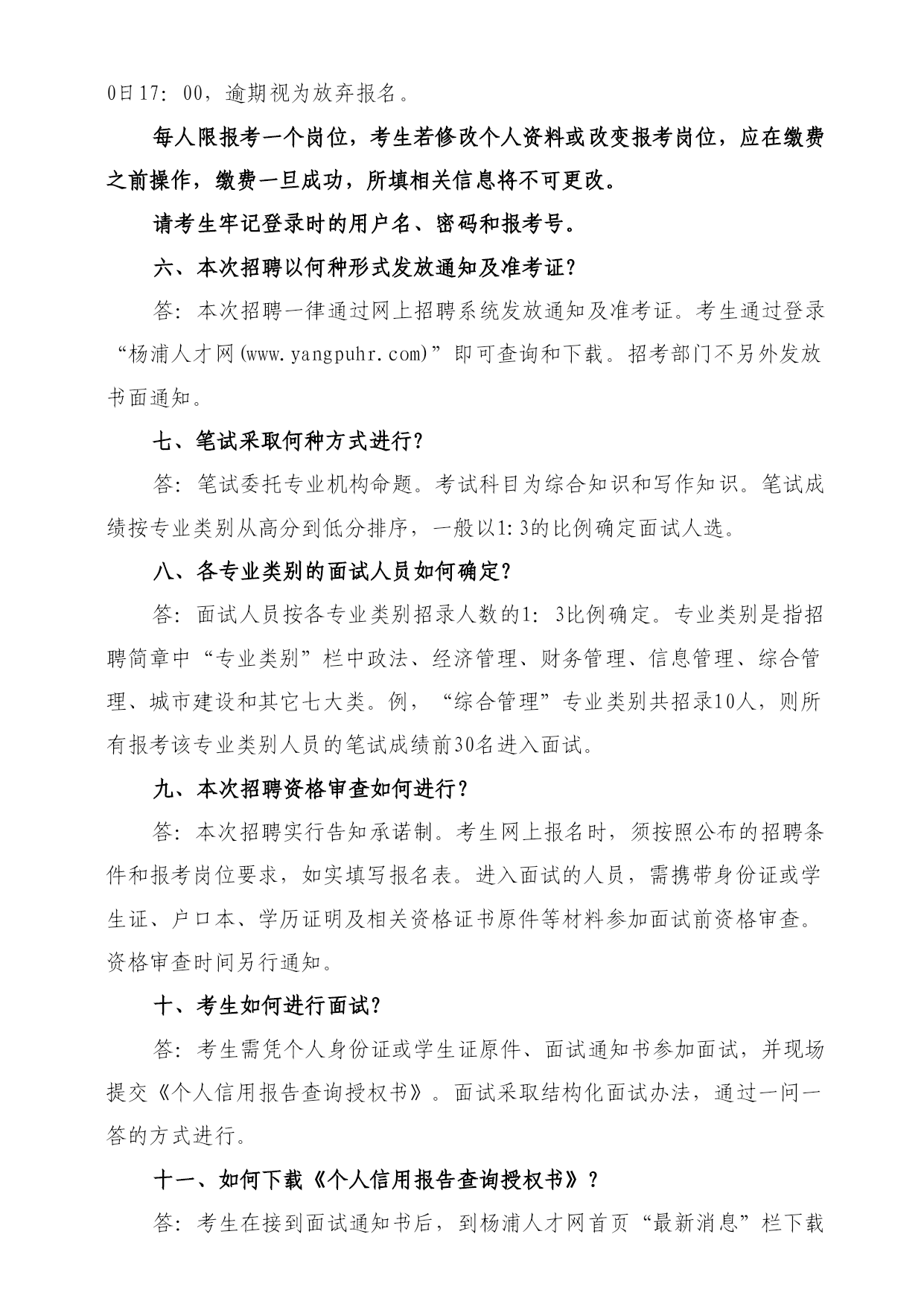 0日17：00，逾期视为放弃报名。

每人限报考一个岗位，考生若修改个人资料或改变报考岗位，应在缴费之前操作，缴费一旦成功，所填相关信息将不可更改。

请考生牢记登录时的用户名、密码和报考号。

六、本次招聘以何种形式发放通知及准考证？

答：本次招聘一律通过网上招聘系统发放通知及准考证。考生通过登录“杨浦人才网(www.yangpuhr.com)”即可查询和下载。招考部门不另外发放书面通知。

七、笔试采取何种方式进行？

答：笔试委托专业机构命题。考试科目为综合知识和写作知识。笔试成绩按专业类别从高分到低分排序，一般以1:3的比例确定面试人选。

八、各专业类别的面试人员如何确定？

答：面试人员按各专业类别招录人数的1：3比例确定。专业类别是指招聘简章中“专业类别”栏中政法、经济管理、财务管理、信息管理、综合管理、城市建设和其它七大类。例，“综合管理”专业类别共招录10人，则所有报考该专业类别人员的笔试成绩前30名进入面试。

九、本次招聘资格审查如何进行？

答：本次招聘实行告知承诺制。考生网上报名时，须按照公布的招聘条件和报考岗位要求，如实填写报名表。进入面试的人员，需携带身份证或学生证、户口本、学历证明及相关资格证书原件等材料参加面试前资格审查。资格审查时间另行通知。

十、考生如何进行面试？

答：考生需凭个人身份证或学生证原件、面试通知书参加面试，并现场提交《个人信用报告查询授权书》。面试采取结构化面试办法，通过一问一答的方式进行。

十一、如何下载《个人信用报告查询授权书》？

答：考生在接到面试通知书后，到杨浦人才网首页“最新消息”栏下载